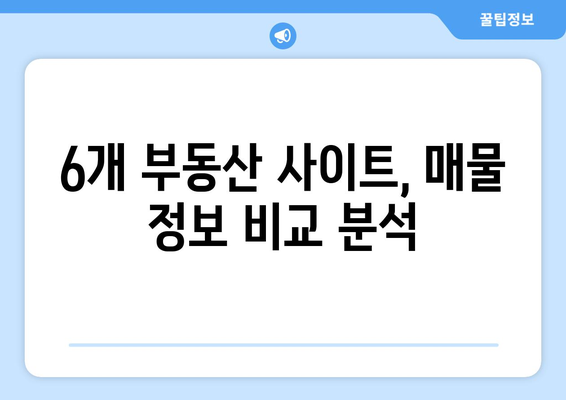 꿀팁정보

6개 부동산 사이트, 매물 정보 비교 분석